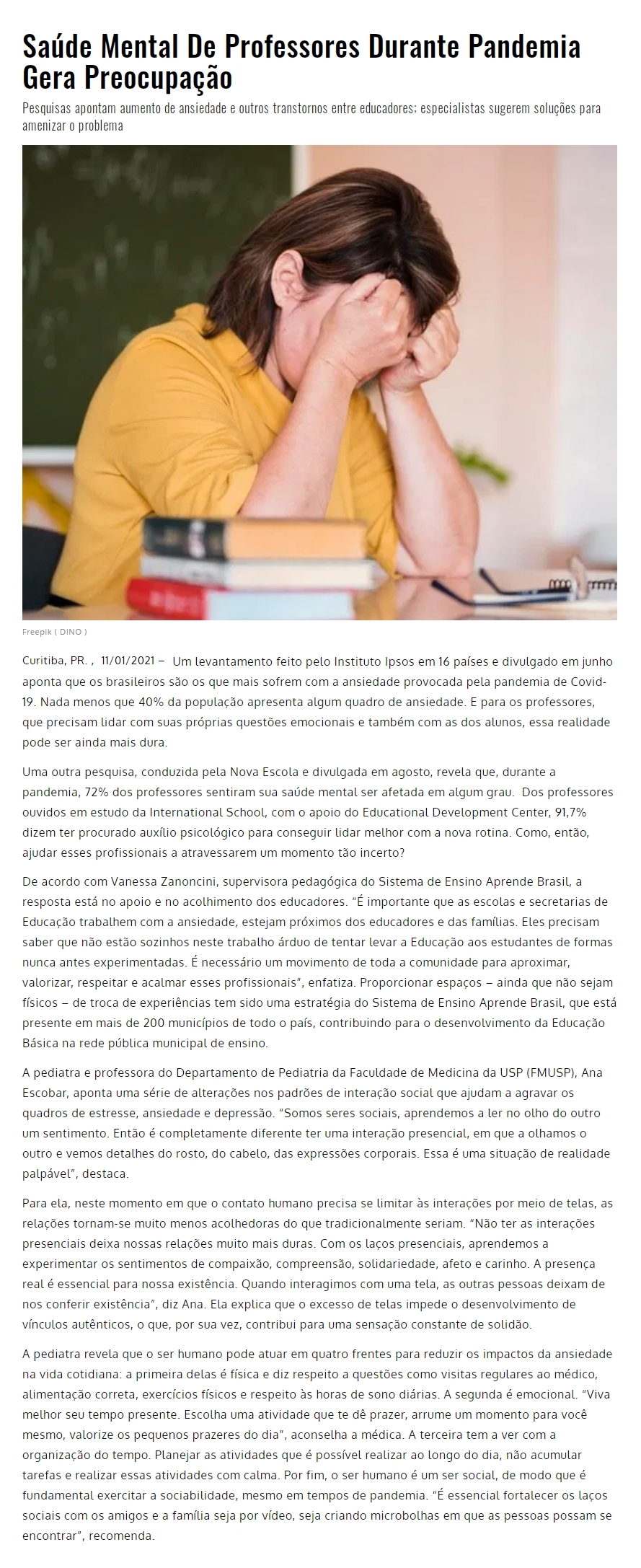 Saúde Mental De Professores Durante Pandemia Gera Preocupação

Pesquisas apontam aumento de ansiedade e outros transtornos entre educadores; especialistas sugerem soluções para amenizar o problema

Freepik ( DINO )

Curitiba, PR. , 11/01/2021 – Um levantamento feito pelo Instituto Ipsos em 16 países e divulgado em junho aponta que os brasileiros são os que mais sofrem com a ansiedade provocada pela pandemia de Covid-19. Nada menos que 40% da população apresenta algum quadro de ansiedade. E para os professores, que precisam lidar com suas próprias questões emocionais e também com as dos alunos, essa realidade pode ser ainda mais dura.

Uma outra pesquisa, conduzida pela Nova Escola e divulgada em agosto, revela que, durante a pandemia, 72% dos professores sentiram sua saúde mental ser afetada em algum grau. Dos professores ouvidos em estudo da International School, com o apoio do Educational Development Center, 91,7% dizem ter procurado auxílio psicológico para conseguir lidar melhor com a nova rotina. Como, então, ajudar esses profissionais a atravessarem um momento tão incerto?

De acordo com Vanessa Zanoncini, supervisora pedagógica do Sistema de Ensino Aprende Brasil, a resposta está no apoio e no acolhimento dos educadores. "É importante que as escolas e secretarias de Educação trabalhem com a ansiedade, estejam próximos dos educadores e das famílias. Eles precisam saber que não estão sozinhos neste trabalho árduo de tentar levar a Educação aos estudantes de formas nunca antes experimentadas. É necessário um movimento de toda a comunidade para aproximar, valorizar, respeitar e acalmar esses profissionais", enfatiza. Proporcionar espaços – ainda que não sejam físicos – de troca de experiências tem sido uma estratégia do Sistema de Ensino Aprende Brasil, que está presente em mais de 200 municípios de todo o país, contribuindo para o desenvolvimento da Educação Básica na rede pública municipal de ensino.

A pediatra e professora do Departamento de Pediatria da Faculdade de Medicina da USP (FMUSP), Ana Escobar, aponta uma série de alterações nos padrões de interação social que ajudam a agravar os quadros de estresse, ansiedade e depressão. "Somos seres sociais, aprendemos a ler no olho do outro um sentimento. Então é completamente diferente ter uma interação presencial, em que a olhamos o outro e vemos detalhes do rosto, do cabelo, das expressões corporais. Essa é uma situação de realidade palpável", destaca.

Para ela, neste momento em que o contato humano precisa se limitar às interações por meio de telas, as relações tornam-se muito menos acolhedoras do que tradicionalmente seriam. "Não ter as interações presenciais deixa nossas relações muito mais duras. Com os laços presenciais, aprendemos a experimentar os sentimentos de compaixão, compreensão, solidariedade, afeto e carinho. A presença real é essencial para nossa existência. Quando interagimos com uma tela, as outras pessoas deixam de nos conferir existência", diz Ana. Ela explica que o excesso de telas impede o desenvolvimento de vínculos autênticos, o que, por sua vez, contribui para uma sensação constante de solidão.

A pediatra revela que o ser humano pode atuar em quatro frentes para reduzir os impactos da ansiedade na vida cotidiana: a primeira delas é física e diz respeito a questões como visitas regulares ao médico, alimentação correta, exercícios físicos e respeito às horas de sono diárias. A segunda é emocional. "Viva melhor seu tempo presente. Escolha uma atividade que te dê prazer, arrume um momento para você mesmo, valorize os pequenos prazeres do dia", aconselha a médica. A terceira tem a ver com a organização do tempo. Planejar as atividades que é possível realizar ao longo do dia, não acumular tarefas e realizar essas atividades com calma. Por fim, o ser humano é um ser social, de modo que é fundamental exercitar a sociabilidade, mesmo em tempos de pandemia. "É essencial fortalecer os laços sociais com os amigos e a família seja por vídeo, seja criando microbolhas em que as pessoas possam se encontrar", recomenda.